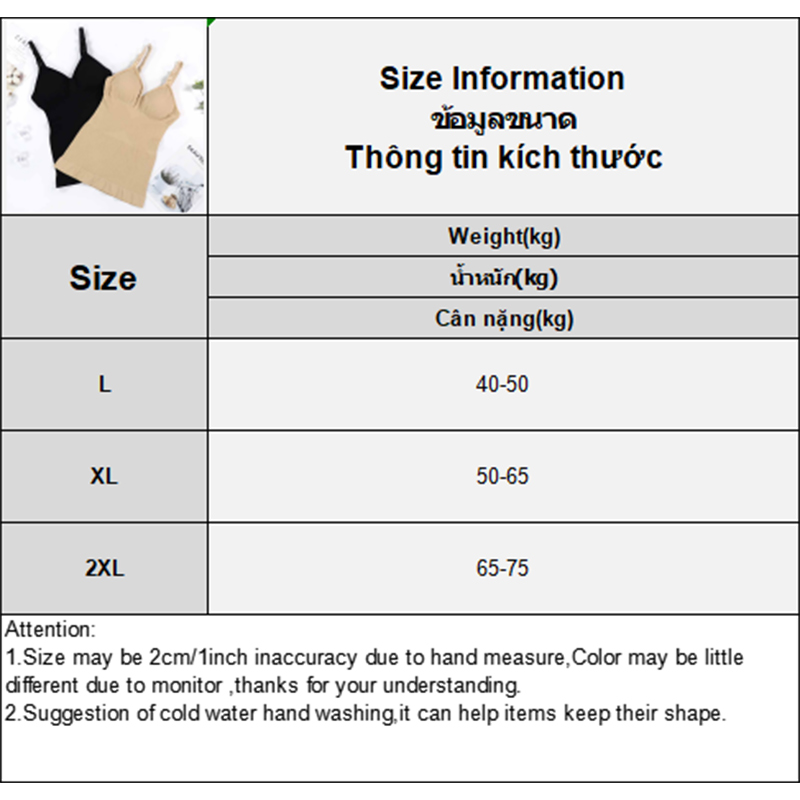 Size Information
ข้อมูลขนาด
Thông tin kích thước

| Size | Weight(kg) น้ำหนัก(kg) Cân nặng(kg) |
|---|---|
| L | 40-50 |
| XL | 50-65 |
| 2XL | 65-75 |

Attention:
1.Size may be 2cm/1inch inaccuracy due to hand measure,Color may be little different due to monitor ,thanks for your understanding.
2.Suggestion of cold water hand washing,it can help items keep their shape.